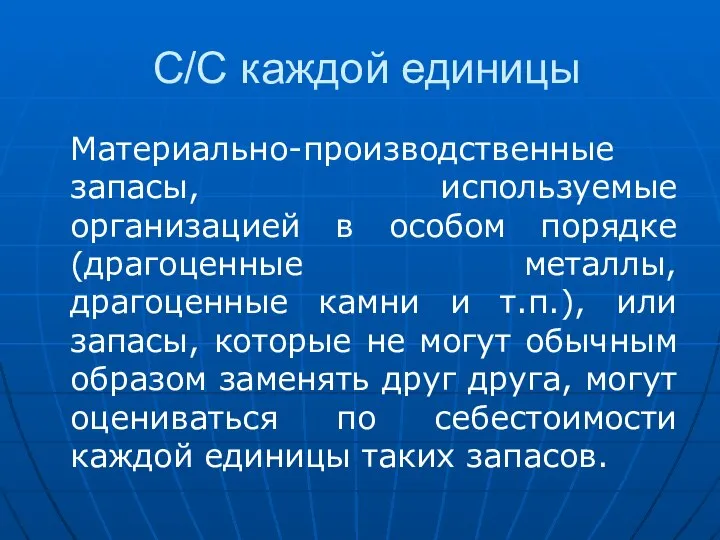 С/С каждой единицы

Материально-производственные запасы, используемые организацией в особом порядке (драгоценные металлы, драгоценные камни и т.п.), или запасы, которые не могут обычным образом заменять друг друга, могут оцениваться по себестоимости каждой единицы таких запасов.